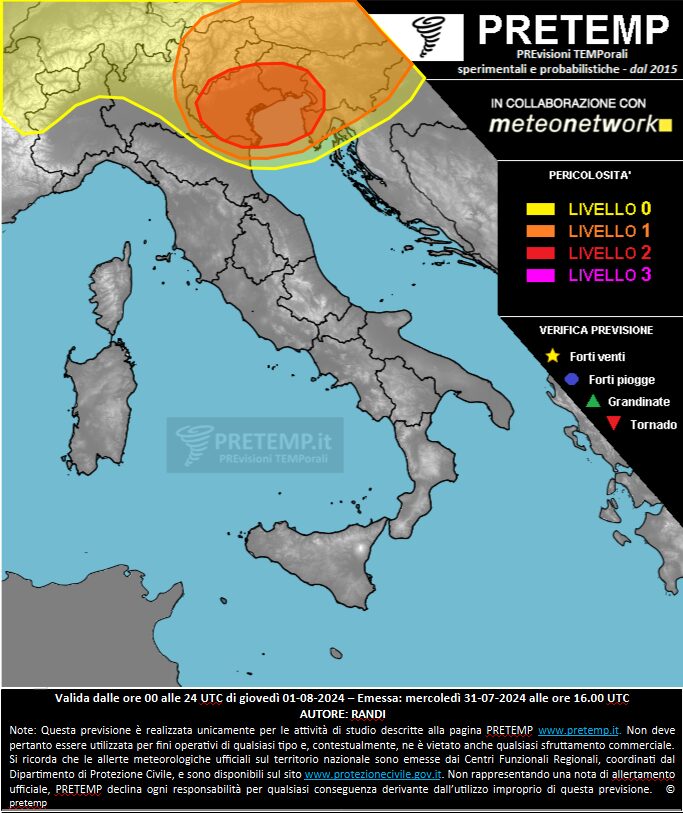 PRETEMP
PREvisioni TEMPorali
sperimentali e probabilistiche - dal 2015

IN COLLABORAZIONE CON
meteonetwork

PERICOLOSITA'
LIVELLO 0
LIVELLO 1
LIVELLO 2
LIVELLO 3

VERIFICA PREVISIONE
Forti venti
Forti piogge
Grandinate
Tornado

PRETEMP.it
PREvisioni TEMPorali

Valida dalle ore 00 alle 24 UTC di giovedì 01-08-2024 – Emessa: mercoledì 31-07-2024 alle ore 16.00 UTC
AUTORE: RANDI

Note: Questa previsione è realizzata unicamente per le attività di studio descritte alla pagina PRETEMP www.pretemp.it. Non deve pertanto essere utilizzata per fini operativi di qualsiasi tipo e, contestualmente, ne è vietato anche qualsiasi sfruttamento commerciale. Si ricorda che le allerte meteorologiche ufficiali sul territorio nazionale sono emesse dai Centri Funzionali Regionali, coordinati dal Dipartimento di Protezione Civile, e sono disponibili sul sito www.protezionecivile.gov.it. Non rappresentando una nota di allertamento ufficiale, PRETEMP declina ogni responsabilità per qualsiasi conseguenza derivante dall'utilizzo improprio di questa previsione. © pretemp